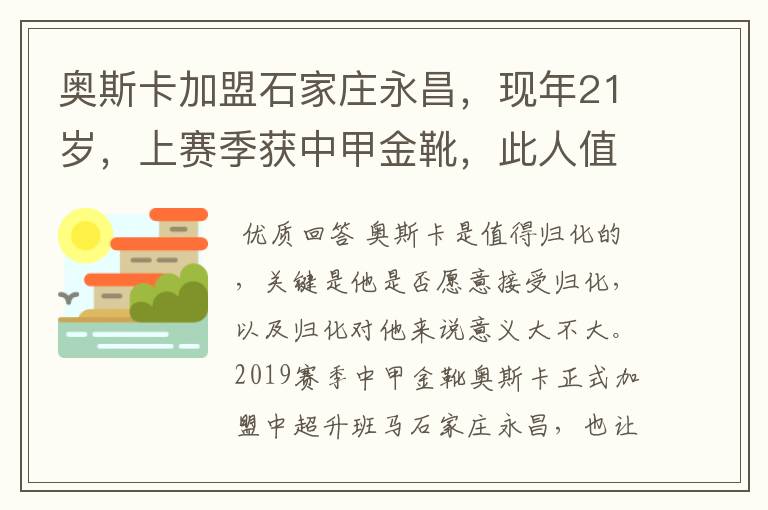 奥斯卡加盟石家庄永昌，现年21岁，上赛季获中甲金靴，此人值

优质回答 奥斯卡是值得归化的，关键是他是否愿意接受归化，以及归化对他来说意义大不大。2019赛季中甲金靴奥斯卡正式加盟中超升班马石家庄永昌，也让